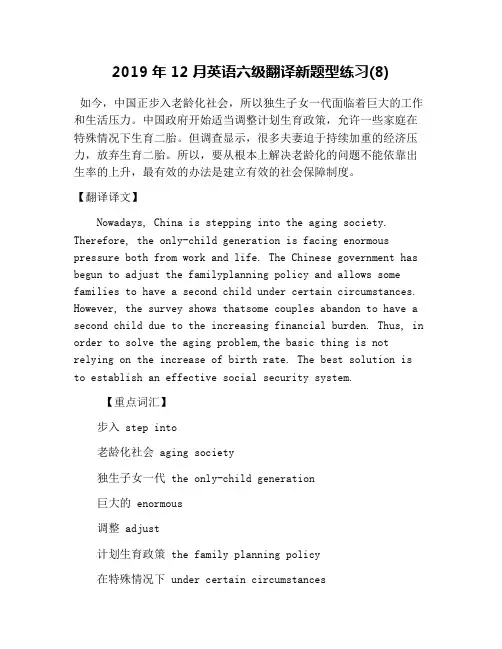 2019 年 12 月英语六级翻译新题型练习(8)

如今，中国正步入老龄化社会，所以独生子女一代面临着巨大的工作和生活压力。中国政府开始适当调整计划生育政策，允许一些家庭在特殊情况下生育二胎。但调查显示，很多夫妻迫于持续加重的经济压力，放弃生育二胎。所以，要从根本上解决老龄化的问题不能依靠出生率的上升，最有效的办法是建立有效的社会保障制度。

【翻译译文】

Nowadays, China is stepping into the aging society. Therefore, the only-child generation is facing enormous pressure both from work and life. The Chinese government has begun to adjust the familyplanning policy and allows some families to have a second child under certain circumstances. However, the survey shows thatsome couples abandon to have a second child due to the increasing financial burden. Thus, in order to solve the aging problem,the basic thing is not relying on the increase of birth rate. The best solution is to establish an effective social security system.

【重点词汇】

步入 step into

老龄化社会 aging society

独生子女一代 the only-child generation

巨大的 enormous

调整 adjust

计划生育政策 the family planning policy

在特殊情况下 under certain circumstances